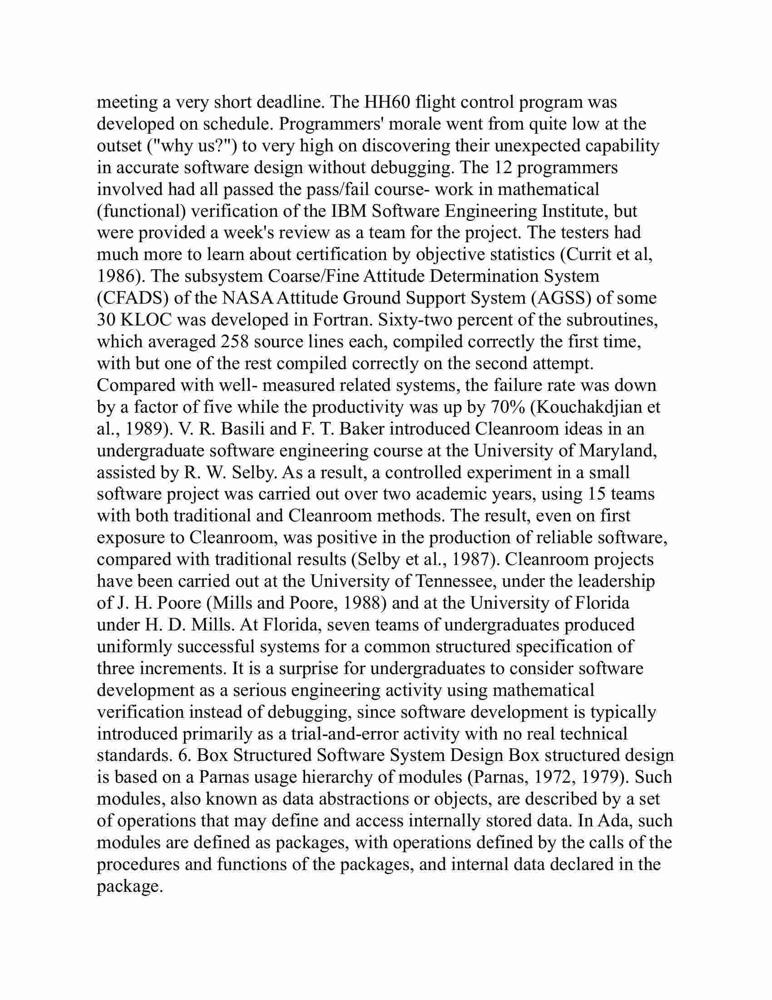 meeting a very short deadline. The HH60 flight control program was developed on schedule. Programmers' morale went from quite low at the outset ("why us?") to very high on discovering their unexpected capability in accurate software design without debugging. The 12 programmers involved had all passed the pass/fail course- work in mathematical (functional) verification of the IBM Software Engineering Institute, but were provided a week's review as a team for the project. The testers had much more to learn about certification by objective statistics (Currit et al, 1986). The subsystem Coarse/Fine Attitude Determination System (CFADS) of the NASA Attitude Ground Support System (AGSS) of some 30 KLOC was developed in Fortran. Sixty-two percent of the subroutines, which averaged 258 source lines each, compiled correctly the first time, with but one of the rest compiled correctly on the second attempt. Compared with well- measured related systems, the failure rate was down by a factor of five while the productivity was up by 70% (Kouchakdjian et al., 1989). V. R. Basili and F. T. Baker introduced Cleanroom ideas in an undergraduate software engineering course at the University of Maryland, assisted by R. W. Selby. As a result, a controlled experiment in a small software project was carried out over two academic years, using 15 teams with both traditional and Cleanroom methods. The result, even on first exposure to Cleanroom, was positive in the production of reliable software, compared with traditional results (Selby et al., 1987). Cleanroom projects have been carried out at the University of Tennessee, under the leadership of J. H. Poore (Mills and Poore, 1988) and at the University of Florida under H. D. Mills. At Florida, seven teams of undergraduates produced uniformly successful systems for a common structured specification of three increments. It is a surprise for undergraduates to consider software development as a serious engineering activity using mathematical verification instead of debugging, since software development is typically introduced primarily as a trial-and-error activity with no real technical standards. 6. Box Structured Software System Design Box structured design is based on a Parnas usage hierarchy of modules (Parnas, 1972, 1979). Such modules, also known as data abstractions or objects, are described by a set of operations that may define and access internally stored data. In Ada, such modules are defined as packages, with operations defined by the calls of the procedures and functions of the packages, and internal data declared in the package.